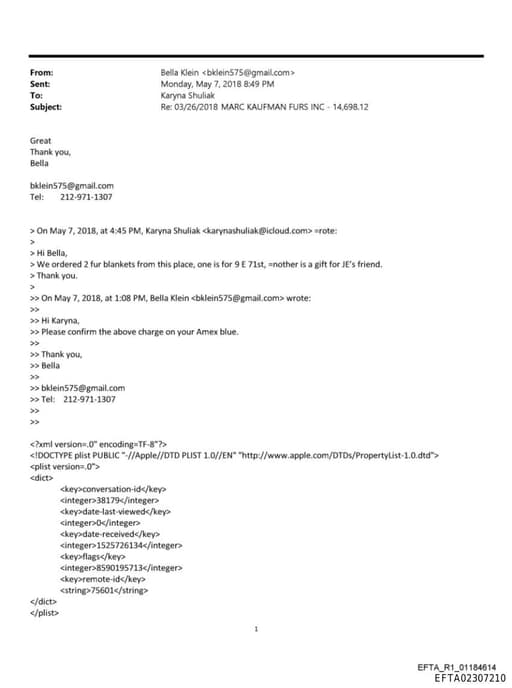 From: Bella Klein <bklein575@gmail.com>
Sent: Monday, May 7, 2018 8:49 PM
To: Karyna Shuliak
Subject: Re: 03/26/2018 MARC KAUFMAN FURS INC - 14,698.12

Great
Thank you,
Bella

bklein575@gmail.com
Tel: 212-971-1307

> On May 7, 2018, at 4:45 PM, Karyna Shuliak <karynashuliak@icloud.com> =rote:
>
> Hi Bella,
> We ordered 2 fur blankets from this place, one is for 9 E 71st, =nother is a gift for JE's friend.
> Thank you.
>
>> On May 7, 2018, at 1:08 PM, Bella Klein <bklein575@gmail.com> wrote:
>>
>> Hi Karyna,
>> Please confirm the above charge on your Amex blue.
>>
>> Thank you,
>> Bella
>>
>> bklein575@gmail.com
>> Tel: 212-971-1307
>>
>>

<?xml version=.0" encoding=TF-8"?>
<!DOCTYPE plist PUBLIC "-//Apple//DTD PLIST 1.0//EN" "http://www.apple.com/DTDs/PropertyList-1.0.dtd">
<plist version=.0">
<dict>
<key>conversation-id</key>
<integer>38179</integer>
<key>date-last-viewed</key>
<integer>0</integer>
<key>date-received</key>
<integer>1525726134</integer>
<key>flags</key>
<integer>8590195713</integer>
<key>remote-id</key>
<string>75601</string>
</dict>
</plist>

1

EFTA_R1_01184614
EFTA02307210